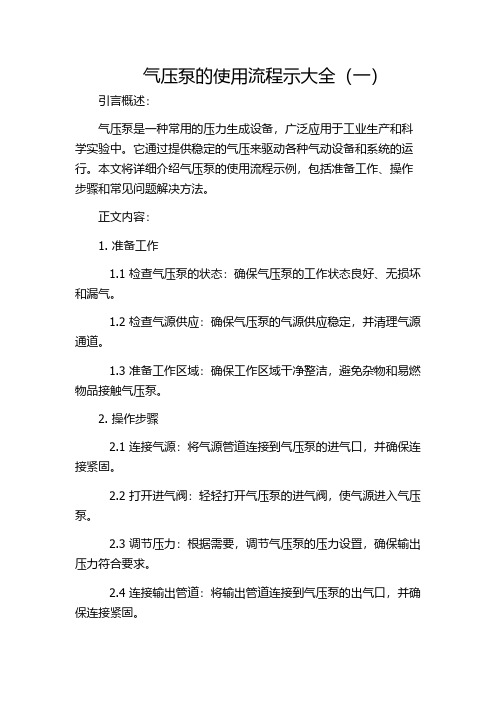 气压泵的使用流程示大全（一）

引言概述：

气压泵是一种常用的压力生成设备，广泛应用于工业生产和科学实验中。它通过提供稳定的气压来驱动各种气动设备和系统的运行。本文将详细介绍气压泵的使用流程示例，包括准备工作、操作步骤和常见问题解决方法。

正文内容：

1. 准备工作

1.1 检查气压泵的状态：确保气压泵的工作状态良好、无损坏和漏气。

1.2 检查气源供应：确保气压泵的气源供应稳定，并清理气源通道。

1.3 准备工作区域：确保工作区域干净整洁，避免杂物和易燃物品接触气压泵。

2. 操作步骤

2.1 连接气源：将气源管道连接到气压泵的进气口，并确保连接紧固。

2.2 打开进气阀：轻轻打开气压泵的进气阀，使气源进入气压泵。

2.3 调节压力：根据需要，调节气压泵的压力设置，确保输出压力符合要求。

2.4 连接输出管道：将输出管道连接到气压泵的出气口，并确保连接紧固。